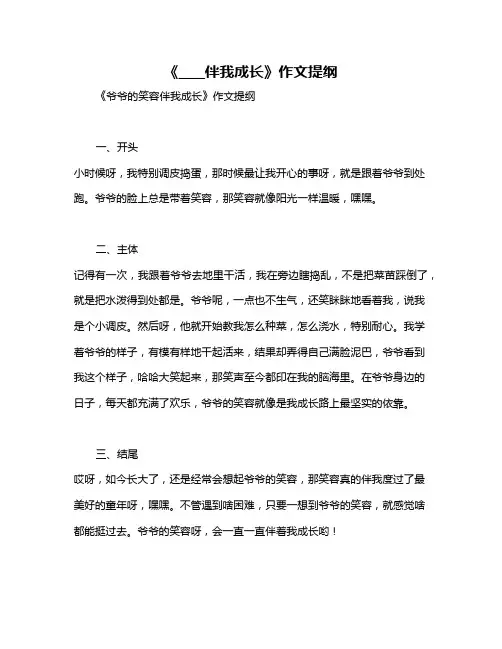 《____伴我成长》作文提纲

《爷爷的笑容伴我成长》作文提纲

一、开头

小时候呀，我特别调皮捣蛋，那时候最让我开心的事呀，就是跟着爷爷到处跑。爷爷的脸上总是带着笑容，那笑容就像阳光一样温暖，嘿嘿。

二、主体

记得有一次，我跟着爷爷去地里干活，我在旁边瞎捣乱，不是把菜苗踩倒了，就是把水泼得到处都是。爷爷呢，一点也不生气，还笑眯眯地看着我，说我是个小调皮。然后呀，他就开始教我怎么种菜，怎么浇水，特别耐心。我学着爷爷的样子，有模有样地干起活来，结果却弄得自己满脸泥巴，爷爷看到我这个样子，哈哈大笑起来，那笑声至今都印在我的脑海里。在爷爷身边的日子，每天都充满了欢乐，爷爷的笑容就像是我成长路上最坚实的依靠。

三、结尾

哎呀，如今长大了，还是经常会想起爷爷的笑容，那笑容真的伴我度过了最美好的童年呀，嘿嘿。不管遇到啥困难，只要一想到爷爷的笑容，就感觉啥都能挺过去。爷爷的笑容呀，会一直一直伴着我成长哟！